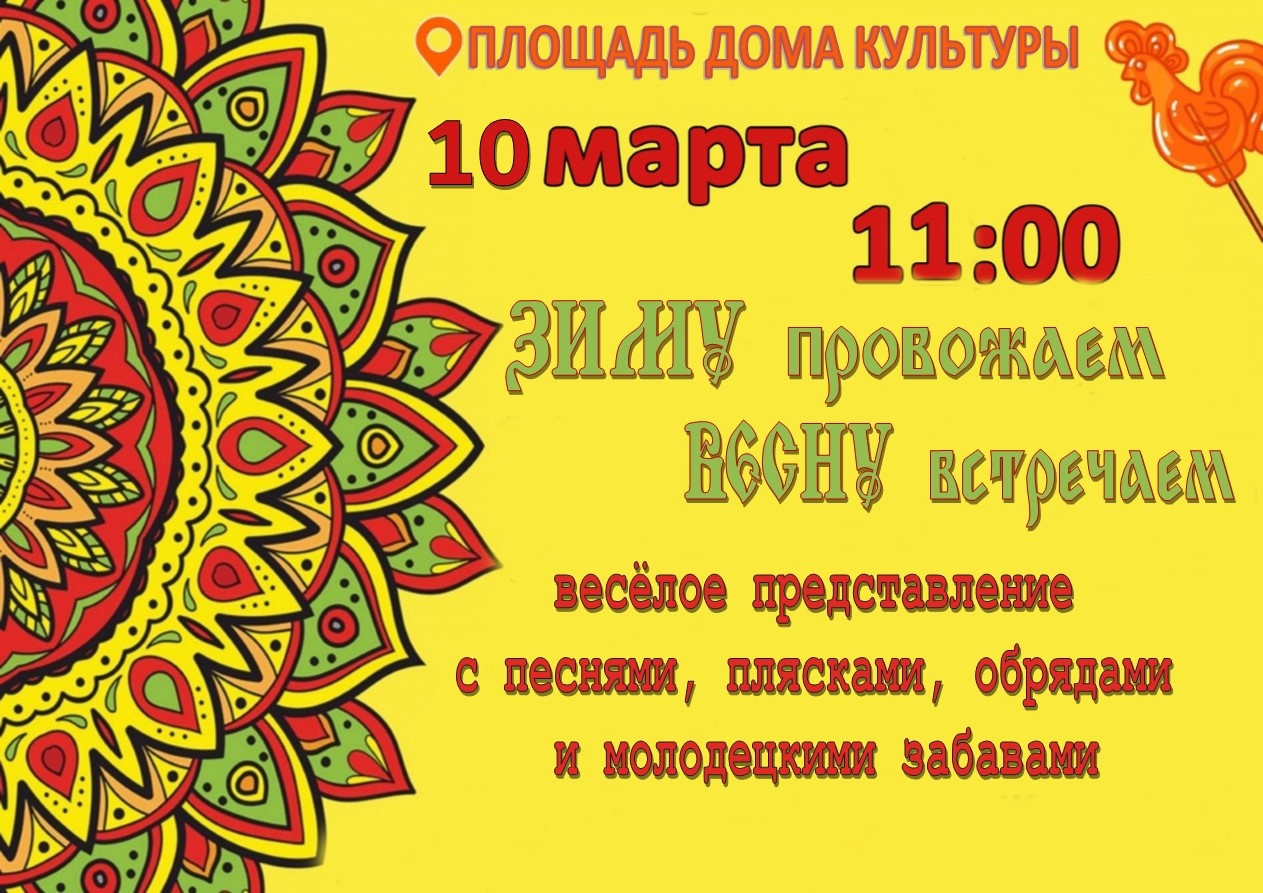 ПЛОЩАДЬ ДОМА КУЛЬТУРЫ

10 марта

11:00

ЗИМУ провожаем
ВЕСНУ встречаем

весёлое представление
с песнями, плясками, обрядами
и молодецкими забавами